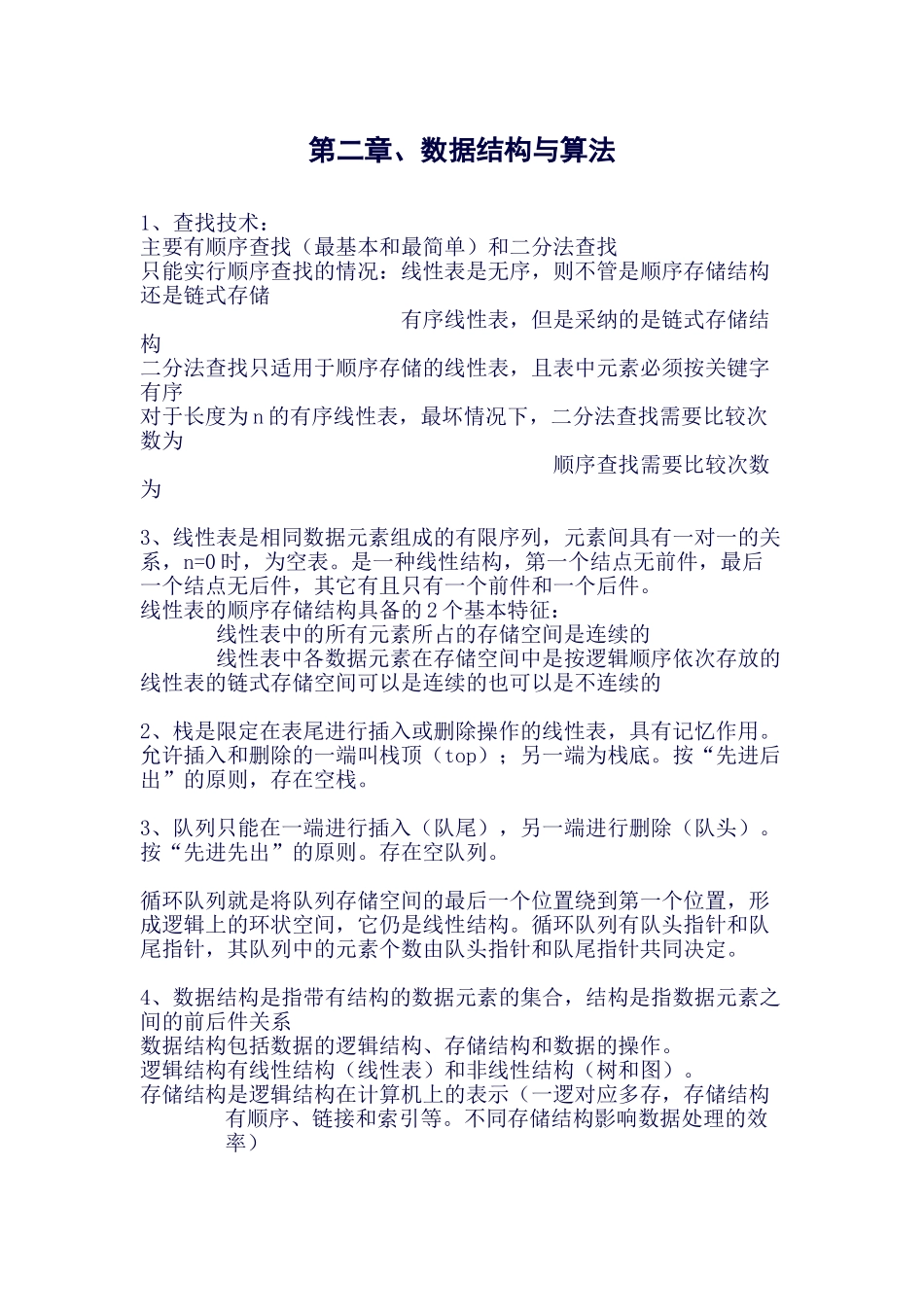 第二章、数据结构与算法

1、查找技术：
主要有顺序查找（最基本和最简单）和二分法查找
只能实行顺序查找的情况：线性表是无序，则不管是顺序存储结构还是链式存储
有序线性表，但是采纳的是链式存储结构
二分法查找只适用于顺序存储的线性表，且表中元素必须按关键字有序
对于长度为n的有序线性表，最坏情况下，二分法查找需要比较次数为
顺序查找需要比较次数为

3、线性表是相同数据元素组成的有限序列，元素间具有一对一的关系，n=0时，为空表。是一种线性结构，第一个结点无前件，最后一个结点无后件，其它有且只有一个前件和一个后件。
线性表的顺序存储结构具备的2个基本特征：
线性表中的所有元素所占的存储空间是连续的
线性表中各数据元素在存储空间中是按逻辑顺序依次存放的
线性表的链式存储空间可以是连续的也可以是不连续的

2、栈是限定在表尾进行插入或删除操作的线性表，具有记忆作用。允许插入和删除的一端叫栈顶（top）；另一端为栈底。按“先进后出”的原则，存在空栈。

3、队列只能在一端进行插入（队尾），另一端进行删除（队头）。按“先进先出”的原则。存在空队列。

循环队列就是将队列存储空间的最后一个位置绕到第一个位置，形成逻辑上的环状空间，它仍是线性结构。循环队列有队头指针和队尾指针，其队列中的元素个数由队头指针和队尾指针共同决定。

4、数据结构是指带有结构的数据元素的集合，结构是指数据元素之间的前后件关系
数据结构包括数据的逻辑结构、存储结构和数据的操作。
逻辑结构有线性结构（线性表）和非线性结构（树和图）。
存储结构是逻辑结构在计算机上的表示（一逻对应多存，存储结构有顺序、链接和索引等。不同存储结构影响数据处理的效率）